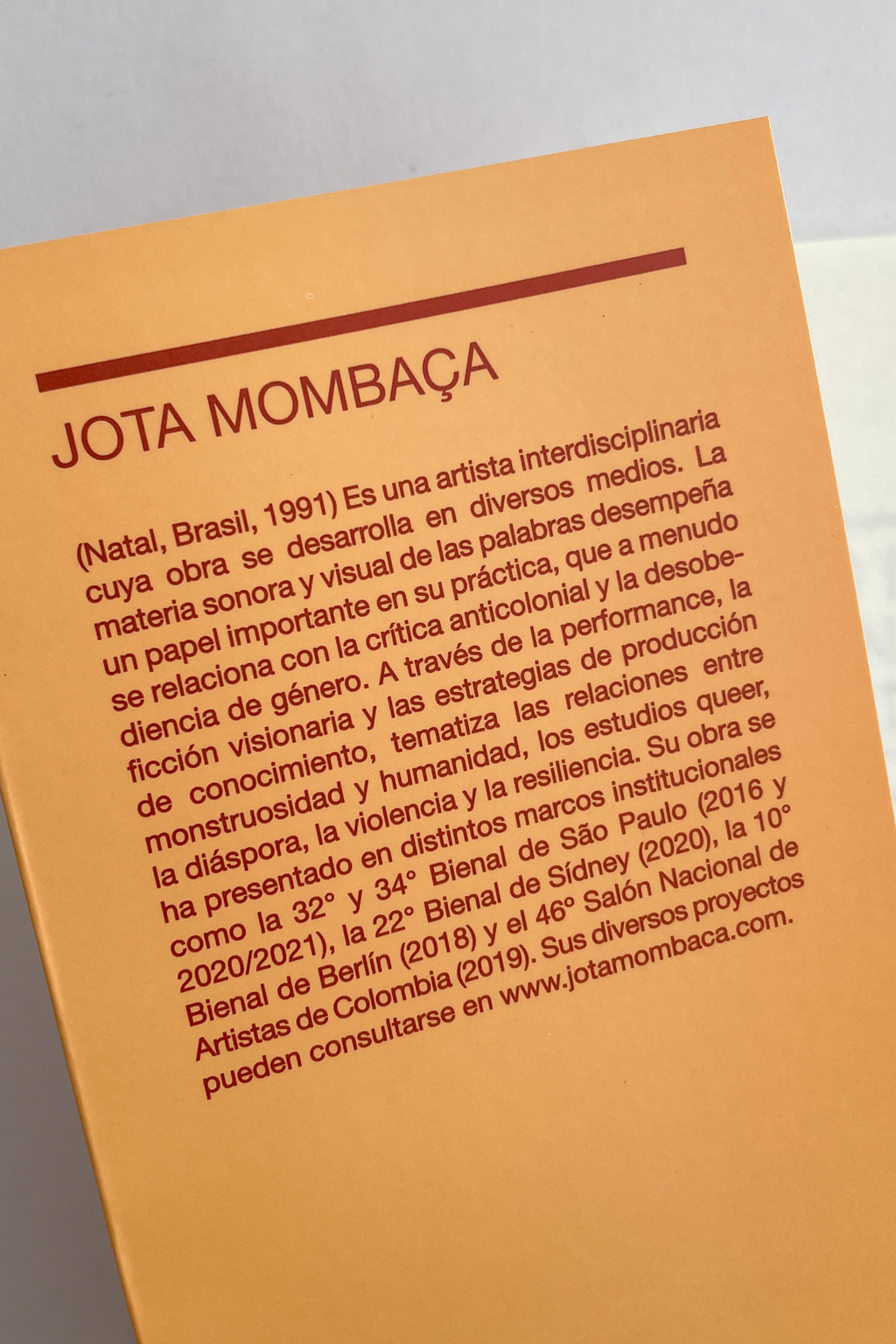 JOTA MOMBAÇA

(Natal, Brasil, 1991) Es una artista interdisciplinaria cuya obra se desarrolla en diversos medios. La materia sonora y visual de las palabras desempeña un papel importante en su práctica, que a menudo se relaciona con la crítica anticolonial y la desobediencia de género. A través de la performance, la ficción visionaria y las estrategias de producción de conocimiento, tematiza las relaciones entre monstruosidad y humanidad, los estudios queer, la diáspora, la violencia y la resiliencia. Su obra se ha presentado en distintos marcos institucionales como la 32° y 34° Bienal de São Paulo (2016 y 2020/2021), la 22° Bienal de Sídney (2020), la 10° Bienal de Berlín (2018) y el 46° Salón Nacional de Artistas de Colombia (2019). Sus diversos proyectos pueden consultarse en www.jotamombaca.com.